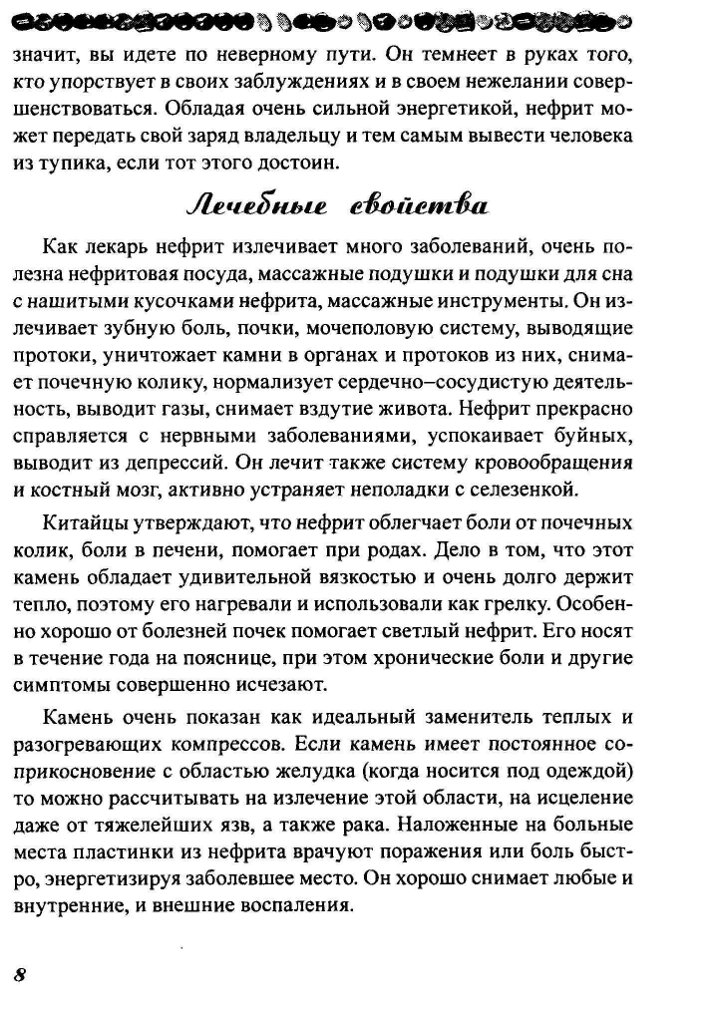 значит, вы идете по неверному пути. Он темнеет в руках того, кто упорствует в своих заблуждениях и в своем нежелании совершенствоваться. Обладая очень сильной энергетикой, нефрит может передать свой заряд владельцу и тем самым вывести человека из тупика, если тот этого достоин.

Лечебные свойства

Как лекарь нефрит излечивает много заболеваний, очень полезна нефритовая посуда, массажные подушки и подушки для сна с нашитыми кусочками нефрита, массажные инструменты. Он излечивает зубную боль, почки, мочеполовую систему, выводящие протоки, уничтожает камни в органах и протоков из них, снимает почечную колику, нормализует сердечно–сосудистую деятельность, выводит газы, снимает вздутие живота. Нефрит прекрасно справляется с нервными заболеваниями, успокаивает буйных, выводит из депрессий. Он лечит также систему кровообращения и костный мозг, активно устраняет неполадки с селезенкой.

Китайцы утверждают, что нефрит облегчает боли от почечных колик, боли в печени, помогает при родах. Дело в том, что этот камень обладает удивительной вязкостью и очень долго держит тепло, поэтому его нагревали и использовали как грелку. Особенно хорошо от болезней почек помогает светлый нефрит. Его носят в течение года на пояснице, при этом хронические боли и другие симптомы совершенно исчезают.

Камень очень показан как идеальный заменитель теплых и разогревающих компрессов. Если камень имеет постоянное соприкосновение с областью желудка (когда носится под одеждой) то можно рассчитывать на излечение этой области, на исцеление даже от тяжелейших язв, а также рака. Наложенные на больные места пластинки из нефрита врачуют поражения или боль быстро, энергетизируя заболевшее место. Он хорошо снимает любые и внутренние, и внешние воспаления.

8